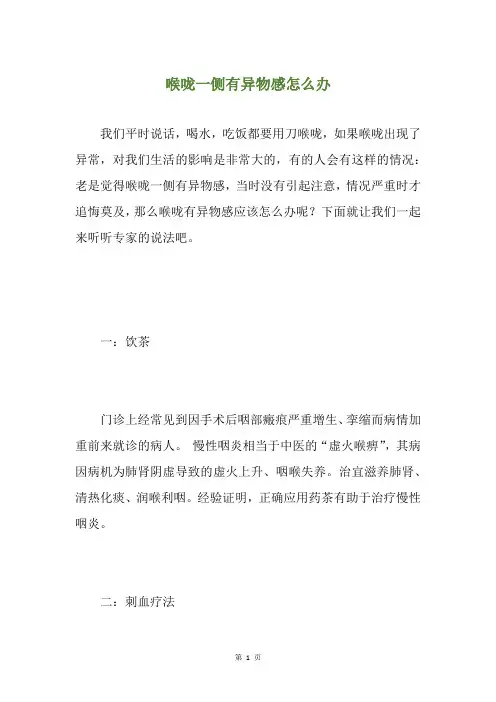 喉咙一侧有异物感怎么办

我们平时说话，喝水，吃饭都要用刀喉咙，如果喉咙出现了异常，对我们生活的影响是非常大的，有的人会有这样的情况：老是觉得喉咙一侧有异物感，当时没有引起注意，情况严重时才追悔莫及，那么喉咙有异物感应该怎么办呢？下面就让我们一起来听听专家的说法吧。

一：饮茶

门诊上经常见到因手术后咽部瘢痕严重增生、挛缩而病情加重前来就诊的病人。 慢性咽炎相当于中医的“虚火喉痹”，其病因病机为肺肾阴虚导致的虚火上升、咽喉失养。治宜滋养肺肾、清热化痰、润喉利咽。经验证明，正确应用药茶有助于治疗慢性咽炎。

二：刺血疗法

第 1 页